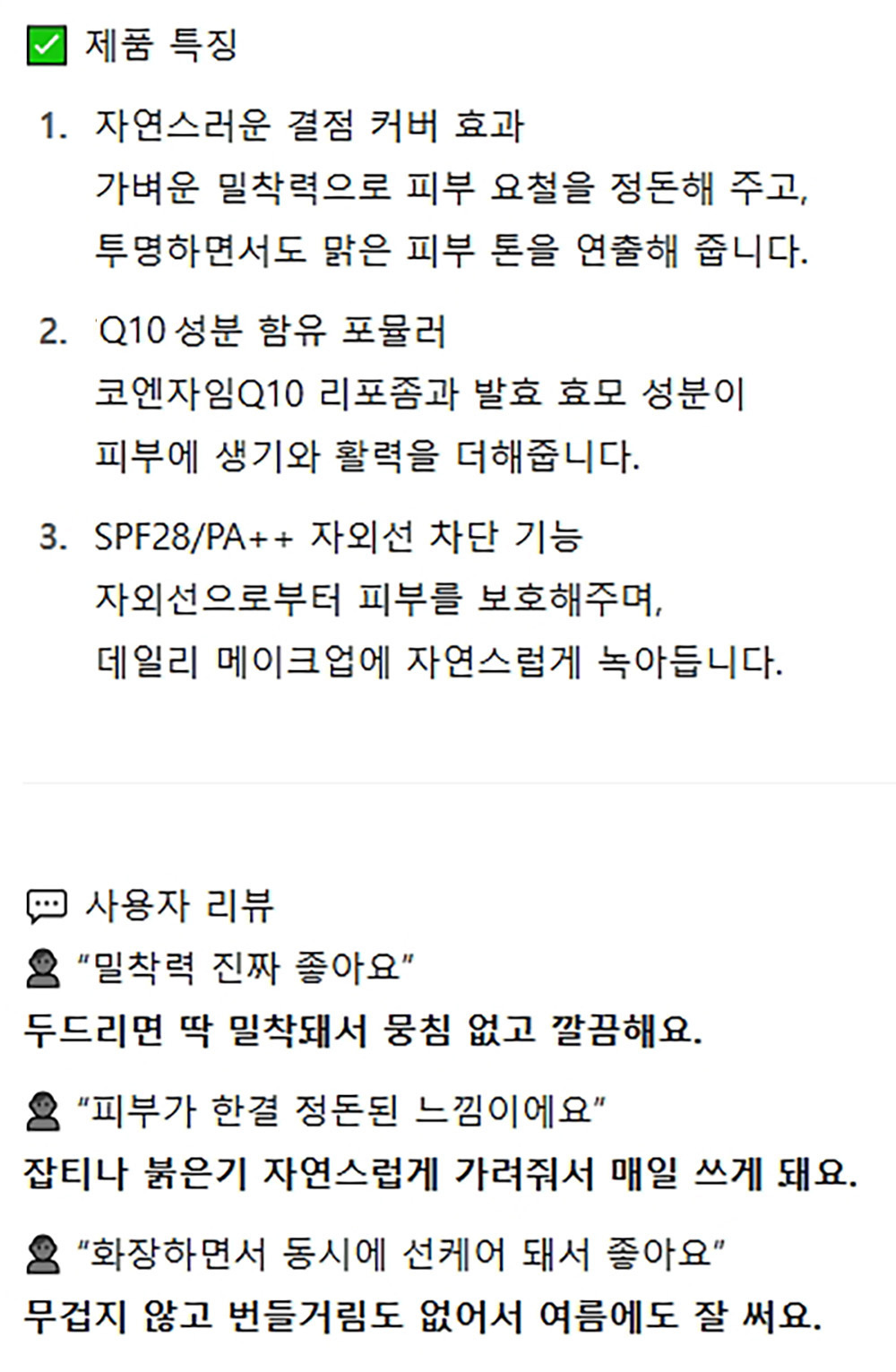 ☑ 제품 특징

1. 자연스러운 결점 커버 효과
가벼운 밀착력으로 피부 요철을 정돈해 주고,
투명하면서도 맑은 피부 톤을 연출해 줍니다.

2. Q10 성분 함유 포뮬러
코엔자임Q10 리포좀과 발효 효모 성분이
피부에 생기와 활력을 더해줍니다.

3. SPF28/PA++ 자외선 차단 기능
자외선으로부터 피부를 보호해주며,
데일리 메이크업에 자연스럽게 녹아듭니다.

사용자 리뷰

"밀착력 진짜 좋아요"
두드리면 딱 밀착돼서 뭉침 없고 깔끔해요.

"피부가 한결 정돈된 느낌이에요"
잡티나 붉은기 자연스럽게 가려줘서 매일 쓰게 돼요.

"화장하면서 동시에 선케어 돼서 좋아요"
무겁지 않고 번들거림도 없어서 여름에도 잘 써요.